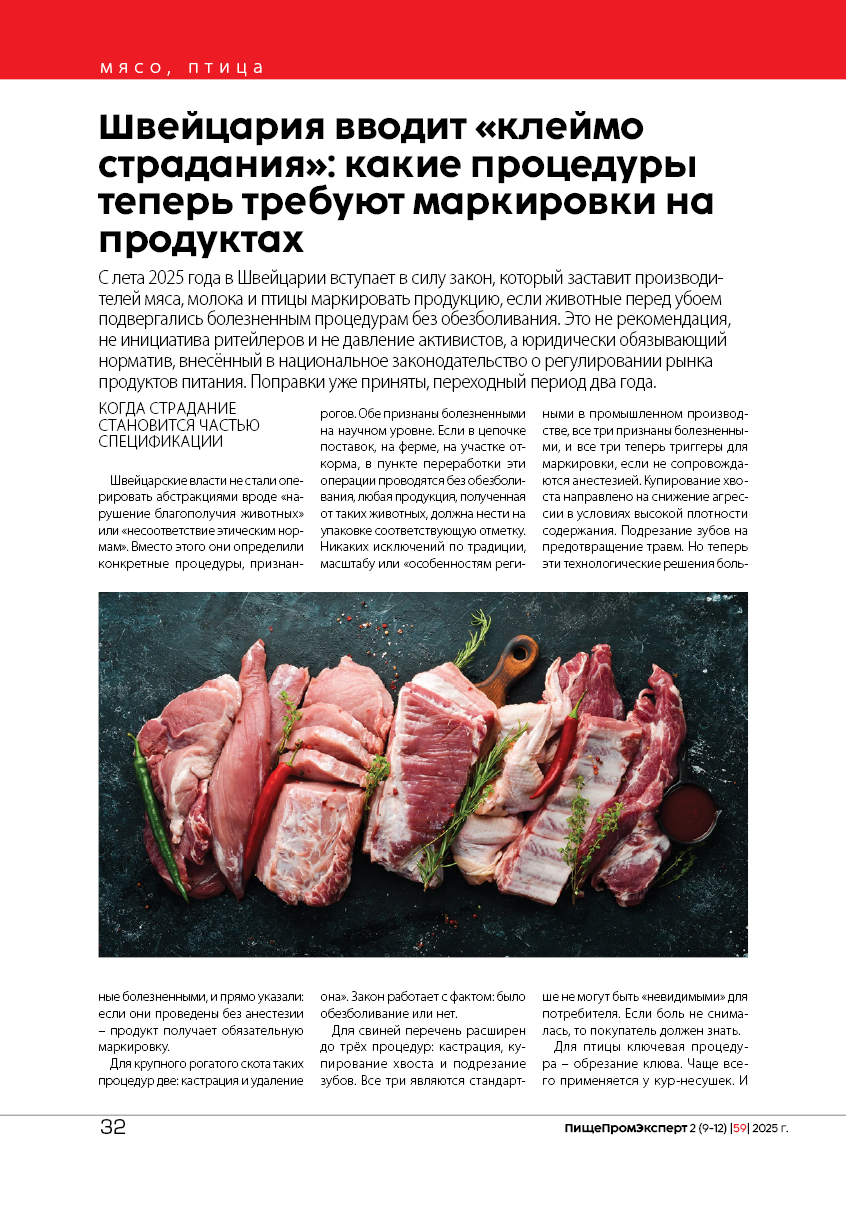 мясо, птица

Швейцария вводит «клеймо страдания»: какие процедуры теперь требуют маркировки на продуктах

С лета 2025 года в Швейцарии вступает в силу закон, который заставит производителей мяса, молока и птицы маркировать продукцию, если животные перед убоем подвергались болезненным процедурам без обезболивания. Это не рекомендация, не инициатива ритейлеров и не давление активистов, а юридически обязывающий норматив, внесённый в национальное законодательство о регулировании рынка продуктов питания. Поправки уже приняты, переходный период два года.

КОГДА СТРАДАНИЕ СТАНОВИТСЯ ЧАСТЬЮ СПЕЦИФИКАЦИИ

Швейцарские власти не стали оперировать абстракциями вроде «нарушение благополучия животных» или «несоответствие этическим нормам». Вместо этого они определили конкретные процедуры, признанные болезненными, и прямо указали: если они проведены без анестезии – продукт получает обязательную маркировку.

Для крупного рогатого скота таких процедур две: кастрация и удаление рогов. Обе признаны болезненными на научном уровне. Если в цепочке поставок, на ферме, на участке откорма, в пункте переработки эти операции проводятся без обезболивания, любая продукция, полученная от таких животных, должна нести на упаковке соответствующую отметку. Никаких исключений по традиции, масштабу или «особенностям региона». Закон работает с фактом: было обезболивание или нет.

Для свиней перечень расширен до трёх процедур: кастрация, купирование хвоста и подрезание зубов. Все три являются стандартными в промышленном производстве, все три признаны болезненными, и все три теперь триггеры для маркировки, если не сопровождаются анестезией. Купирование хвоста направлено на снижение агрессии в условиях высокой плотности содержания. Подрезание зубов на предотвращение травм. Но теперь эти технологические решения больше не могут быть «невидимыми» для потребителя. Если боль не снималась, то покупатель должен знать.

Для птицы ключевая процедура – обрезание клюва. Чаще всего применяется у кур-несушек. И

32

ПищеПромЭксперт 2 (9-12) |59| 2025 г.